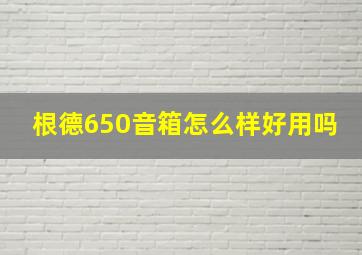 根德650音箱怎么样好用吗